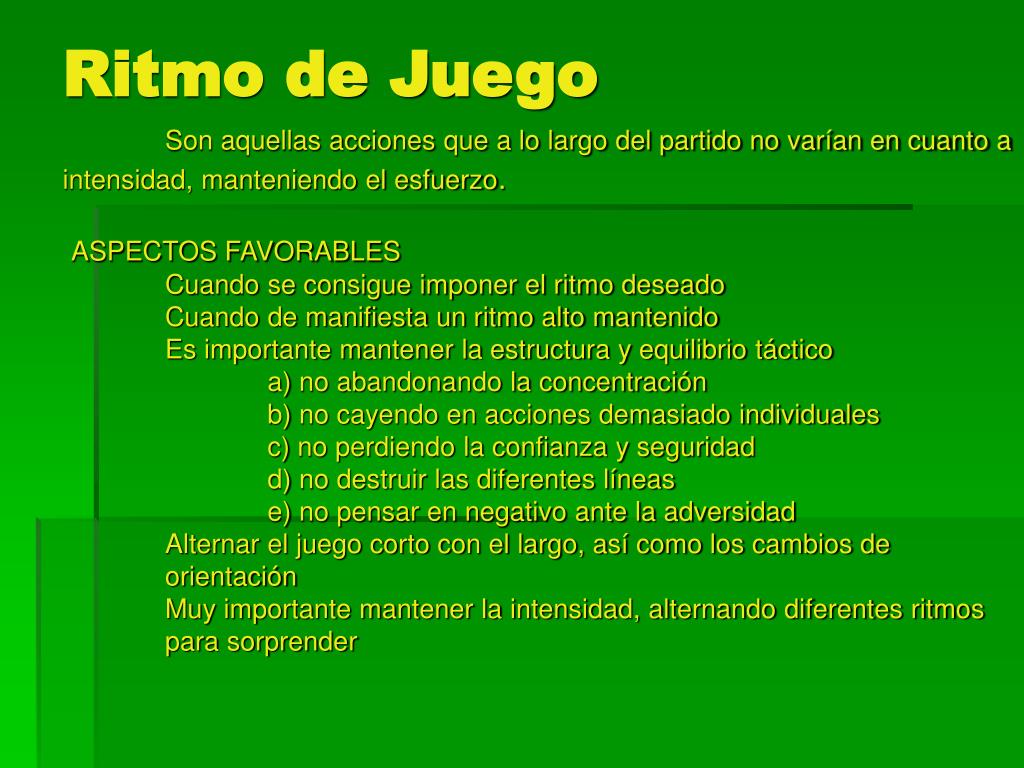 Ritmo de Juego

Son aquellas acciones que a lo largo del partido no varían en cuanto a intensidad, manteniendo el esfuerzo.

ASPECTOS FAVORABLES
Cuando se consigue imponer el ritmo deseado
Cuando de manifiesta un ritmo alto mantenido
Es importante mantener la estructura y equilibrio táctico
a) no abandonando la concentración
b) no cayendo en acciones demasiado individuales
c) no perdiendo la confianza y seguridad
d) no destruir las diferentes líneas
e) no pensar en negativo ante la adversidad
Alternar el juego corto con el largo, así como los cambios de orientación
Muy importante mantener la intensidad, alternando diferentes ritmos para sorprender